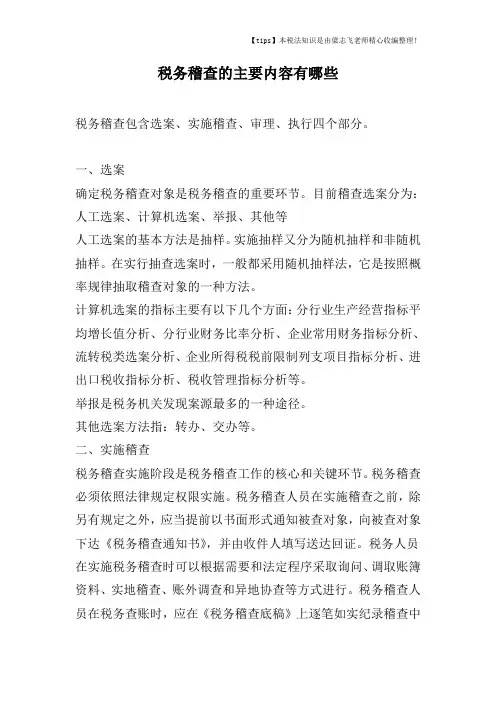 【tips】本税法知识是由梁志飞老师精心收编整理!

税务稽查的主要内容有哪些

税务稽查包含选案、实施稽查、审理、执行四个部分。

一、选案

确定税务稽查对象是税务稽查的重要环节。目前稽查选案分为:人工选案、计算机选案、举报、其他等

人工选案的基本方法是抽样。实施抽样又分为随机抽样和非随机抽样。在实行抽查选案时，一般都采用随机抽样法，它是按照概率规律抽取稽查对象的一种方法。

计算机选案的指标主要有以下几个方面:分行业生产经营指标平均增长值分析、分行业财务比率分析、企业常用财务指标分析、流转税类选案分析、企业所得税税前限制列支项目指标分析、进出口税收指标分析、税收管理指标分析等。

举报是税务机关发现案源最多的一种途径。

其他选案方法指:转办、交办等。

二、实施稽查

税务稽查实施阶段是税务稽查工作的核心和关键环节。税务稽查必须依照法律规定权限实施。税务稽查人员在实施稽查之前，除另有规定之外，应当提前以书面形式通知被查对象，向被查对象下达《税务稽查通知书》，并由收件人填写送达回证。税务人员在实施税务稽查时可以根据需要和法定程序采取询问、调取账簿资料、实地稽查、账外调查和异地协查等方式进行。税务稽查人员在税务查账时，应在《税务稽查底稿》上逐笔如实纪录稽查中